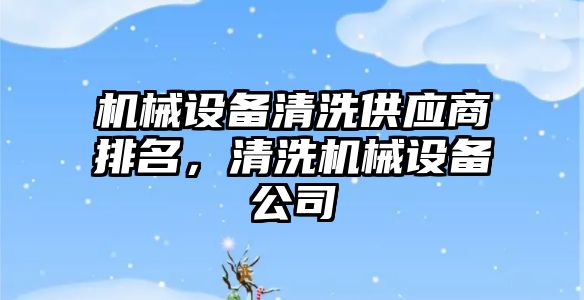 机械设备清洗供应商排名，清洗机械设备公司